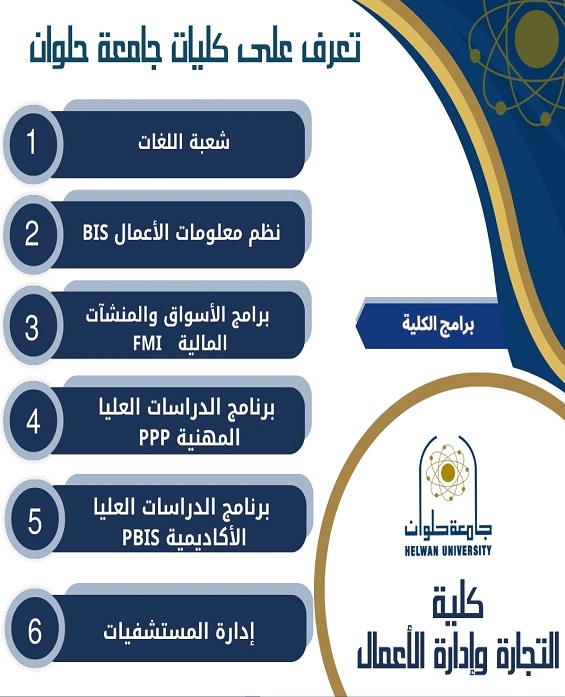 تعرف على كليات جامعة حلوان

1
شعبة اللغات

2
نظم معلومات الأعمال BIS

3
برامج الأسواق والمنشآت المالية FMI

4
برنامج الدراسات العليا المهنية PPP

5
برنامج الدراسات العليا الأكاديمية PBIS

6
إدارة المستشفيات

برامج الكلية

جامعة حلوان
HELWAN UNIVERSITY

كلية
التجارة وإدارة الأعمال